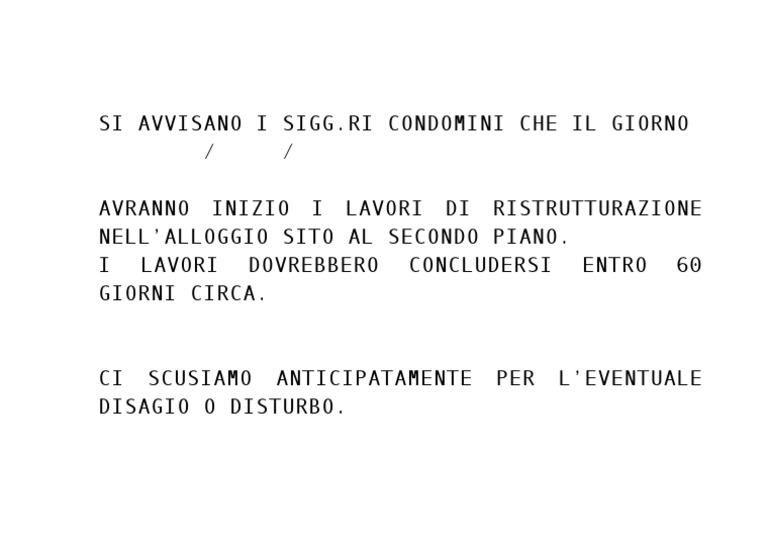 SI AVVISANO I SIGG.RI CONDOMINI CHE IL GIORNO
/ /

AVRANNO INIZIO I LAVORI DI RISTRUTTURAZIONE NELL'ALLOGGIO SITO AL SECONDO PIANO.
I LAVORI DOVREBBERO CONCLUDERSI ENTRO 60 GIORNI CIRCA.

CI SCUSIAMO ANTICIPATAMENTE PER L'EVENTUALE DISAGIO O DISTURBO.